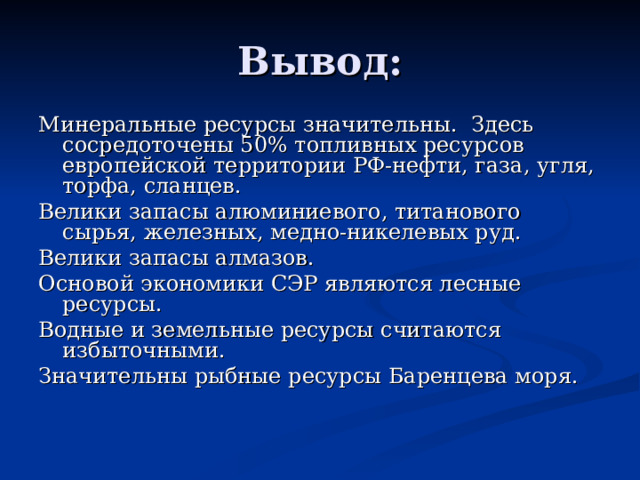 Вывод:

Минеральные ресурсы значительны. Здесь сосредоточены 50% топливных ресурсов европейской территории РФ-нефти, газа, угля, торфа, сланцев.

Велики запасы алюминиевого, титанового сырья, железных, медно-никелевых руд.

Велики запасы алмазов.

Основой экономики СЭР являются лесные ресурсы.

Водные и земельные ресурсы считаются избыточными.

Значительны рыбные ресурсы Баренцева моря.